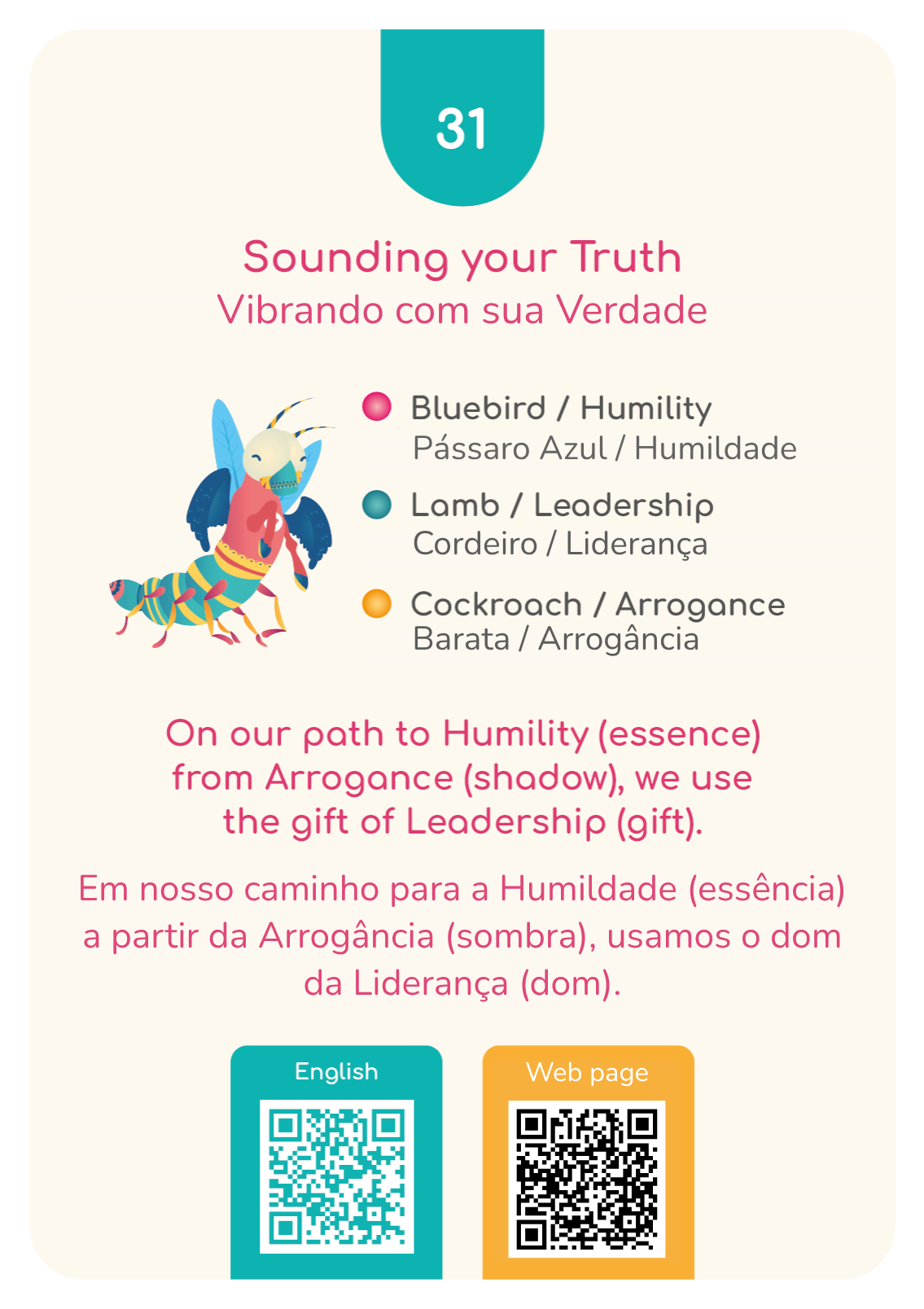 31

Sounding your Truth
Vibrando com sua Verdade

Bluebird / Humility
Pássaro Azul / Humildade

Lamb / Leadership
Cordeiro / Liderança

Cockroach / Arrogance
Barata / Arrogância

On our path to Humility (essence) from Arrogance (shadow), we use the gift of Leadership (gift).

Em nosso caminho para a Humildade (essência) a partir da Arrogância (sombra), usamos o dom da Liderança (dom).

English

Web page